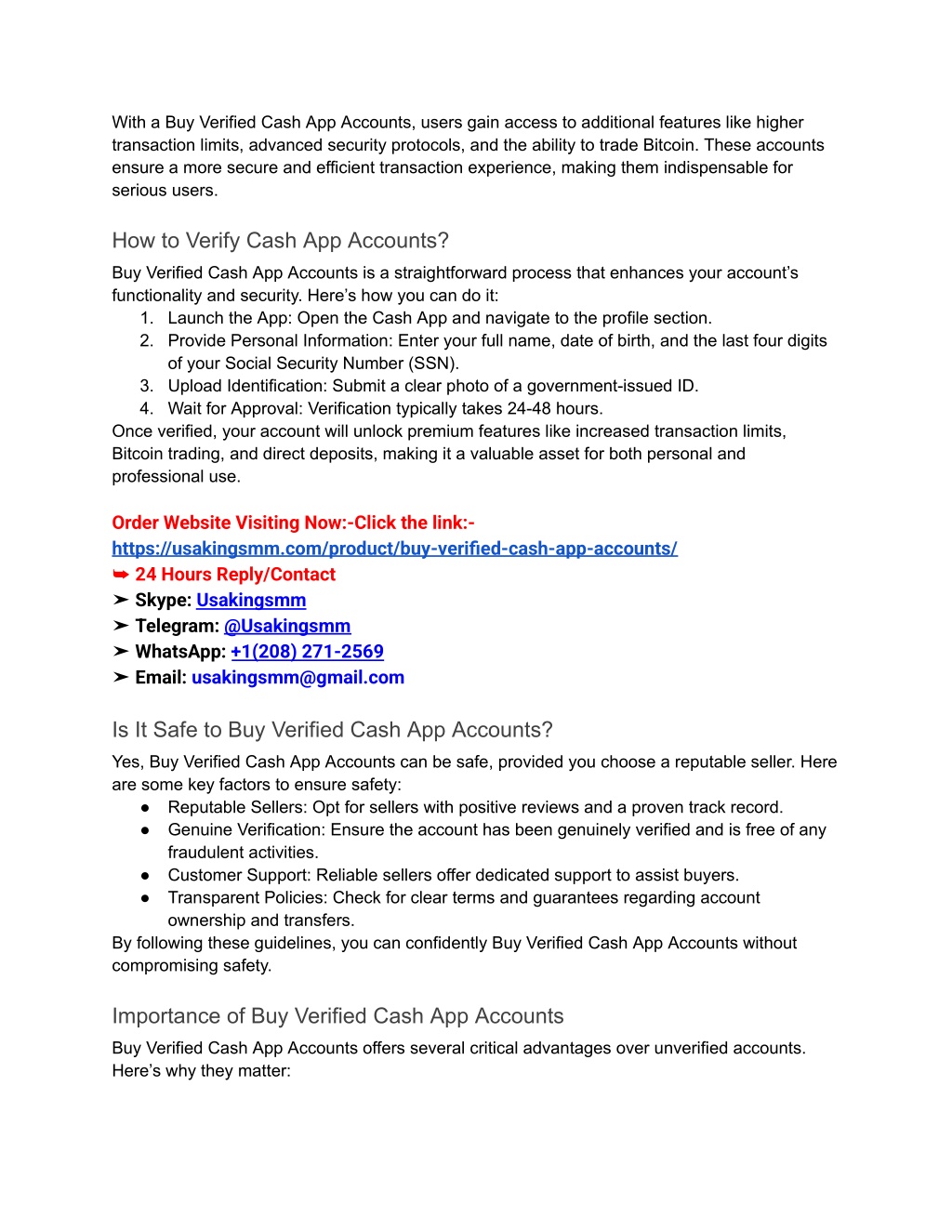 With a Buy Verified Cash App Accounts, users gain access to additional features like higher transaction limits, advanced security protocols, and the ability to trade Bitcoin. These accounts ensure a more secure and efficient transaction experience, making them indispensable for serious users.

How to Verify Cash App Accounts?

Buy Verified Cash App Accounts is a straightforward process that enhances your account's functionality and security. Here's how you can do it:
1. Launch the App: Open the Cash App and navigate to the profile section.
2. Provide Personal Information: Enter your full name, date of birth, and the last four digits of your Social Security Number (SSN).
3. Upload Identification: Submit a clear photo of a government-issued ID.
4. Wait for Approval: Verification typically takes 24-48 hours.
Once verified, your account will unlock premium features like increased transaction limits, Bitcoin trading, and direct deposits, making it a valuable asset for both personal and professional use.

Order Website Visiting Now:-Click the link:-
https://usakingsmm.com/product/buy-verified-cash-app-accounts/
➥ 24 Hours Reply/Contact
➤ Skype: Usakingsmm
➤ Telegram: @Usakingsmm
➤ WhatsApp: +1(208) 271-2569
➤ Email: usakingsmm@gmail.com

Is It Safe to Buy Verified Cash App Accounts?

Yes, Buy Verified Cash App Accounts can be safe, provided you choose a reputable seller. Here are some key factors to ensure safety:
● Reputable Sellers: Opt for sellers with positive reviews and a proven track record.
● Genuine Verification: Ensure the account has been genuinely verified and is free of any fraudulent activities.
● Customer Support: Reliable sellers offer dedicated support to assist buyers.
● Transparent Policies: Check for clear terms and guarantees regarding account ownership and transfers.
By following these guidelines, you can confidently Buy Verified Cash App Accounts without compromising safety.

Importance of Buy Verified Cash App Accounts

Buy Verified Cash App Accounts offers several critical advantages over unverified accounts. Here's why they matter: